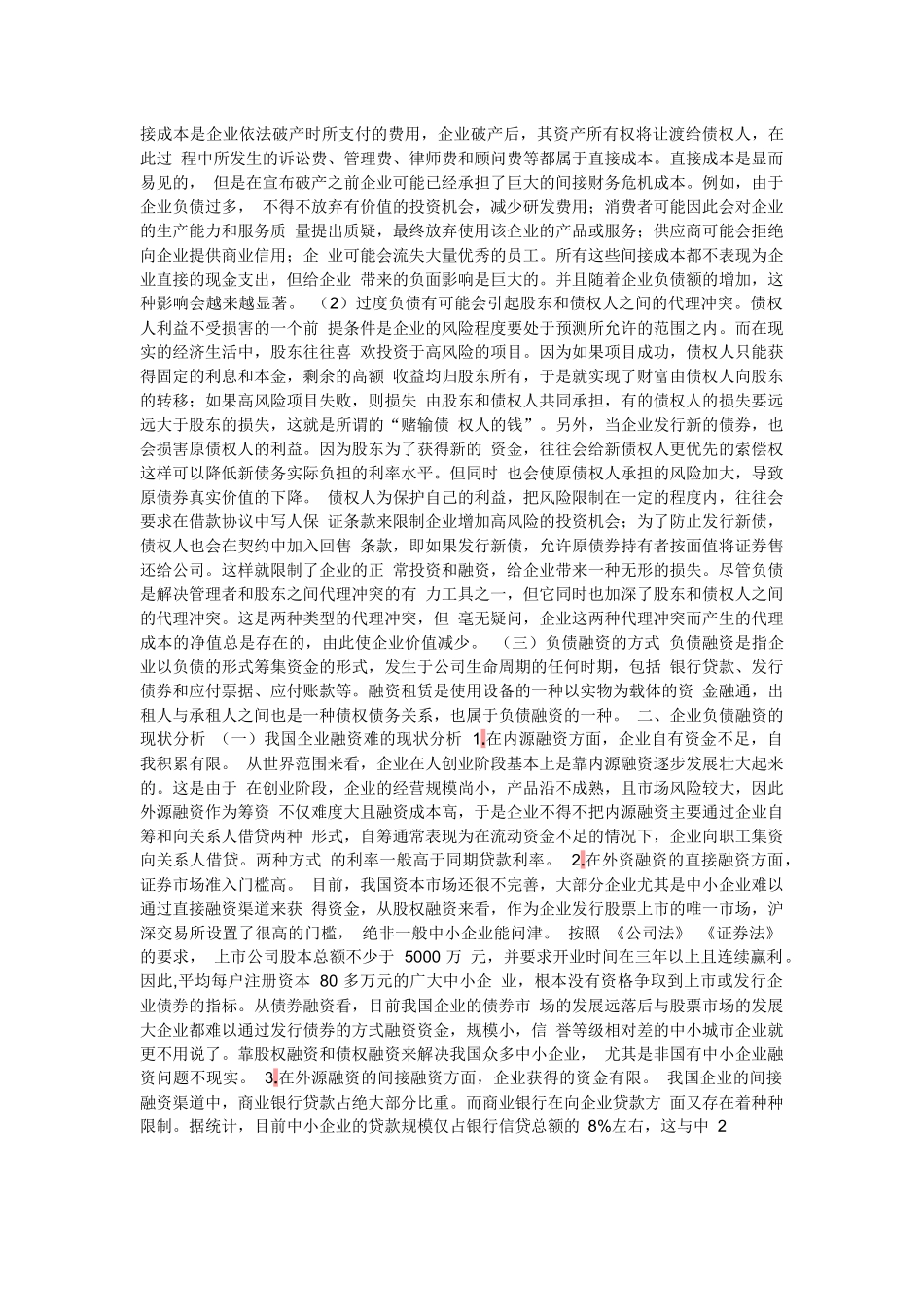 接成本是企业依法破产时所支付的费用，企业破产后，其资产所有权将让渡给债权人，在此过 程中所发生的诉讼费、管理费、律师费和顾问费等都属于直接成本。直接成本是显而易见的， 但是在宣布破产之前企业可能已经承担了巨大的间接财务危机成本。例如，由于企业负债过多， 不得不放弃有价值的投资机会，减少研发费用；消费者可能因此会对企业的生产能力和服务质 量提出质疑，最终放弃使用该企业的产品或服务；供应商可能会拒绝向企业提供商业信用；企 业可能会流失大量优秀的员工。所有这些间接成本都不表现为企业直接的现金支出，但给企业 带来的负面影响是巨大的。并且随着企业负债额的增加，这种影响会越来越显著。 （2）过度负债有可能会引起股东和债权人之间的代理冲突。债权人利益不受损害的一个前 提条件是企业的风险程度要处于预测所允许的范围之内。而在现实的经济生活中，股东往往喜 欢投资于高风险的项目。因为如果项目成功，债权人只能获得固定的利息和本金，剩余的高额 收益均归股东所有，于是就实现了财富由债权人向股东的转移；如果高风险项目失败，则损失 由股东和债权人共同承担，有的债权人的损失要远远大于股东的损失，这就是所谓的“赌输债 权人的钱”。另外，当企业发行新的债券，也会损害原债权人的利益。因为股东为了获得新的 资金，往往会给新债权人更优先的索偿权这样可以降低新债务实际负担的利率水平。但同时 也会使原债权人承担的风险加大，导致原债券真实价值的下降。 债权人为保护自己的利益，把风险限制在一定的程度内，往往会要求在借款协议中写人保 证条款来限制企业增加高风险的投资机会；为了防止发行新债，债权人也会在契约中加入回售 条款，即如果发行新债，允许原债券持有者按面值将证券售还给公司。这样就限制了企业的正 常投资和融资，给企业带来一种无形的损失。尽管负债是解决管理者和股东之间代理冲突的有 力工具之一，但它同时也加深了股东和债权人之间的代理冲突。这是两种类型的代理冲突，但 毫无疑问，企业这两种代理冲突而产生的代理成本的净值总是存在的，由此使企业价值减少。 （三）负债融资的方式 负债融资是指企业以负债的形式筹集资金的形式，发生于公司生命周期的任何时期，包括 银行贷款、发行债券和应付票据、应付账款等。融资租赁是使用设备的一种以实物为载体的资 金融通，出租人与承租人之间也是一种债权债务关系，也属于负债融资的一种。 二、企业负债融资的现状分析 （一）我国企业融资难的现状分析 1.在内源融资方面，企业自有资金不足，自我积累有限。 从世界范围来看，企业在人创业阶段基本上是靠内源融资逐步发展壮大起来的。这是由于 在创业阶段，企业的经营规模尚小，产品沿不成熟，且市场风险较大，因此外源融资作为筹资 不仅难度大且融资成本高，于是企业不得不把内源融资主要通过企业自筹和向关系人借贷两种 形式，自筹通常表现为在流动资金不足的情况下，企业向职工集资向关系人借贷。两种方式 的利率一般高于同期贷款利率。 2.在外资融资的直接融资方面，证券市场准入门槛高。 目前，我国资本市场还很不完善，大部分企业尤其是中小企业难以通过直接融资渠道来获 得资金，从股权融资来看，作为企业发行股票上市的唯一市场，沪深交易所设置了很高的门槛， 绝非一般中小企业能问津。 按照 《公司法》 《证券法》的要求， 上市公司股本总额不少于 5000 万 元，并要求开业时间在三年以上且连续赢利。因此,平均每户注册资本 80 多万元的广大中小企 业，根本没有资格争取到上市或发行企业债券的指标。从债券融资看，目前我国企业的债券市 场的发展远落后与股票市场的发展大企业都难以通过发行债券的方式融资资金，规模小，信 誉等级相对差的中小城市企业就更不用说了。靠股权融资和债权融资来解决我国众多中小企业， 尤其是非国有中小企业融资问题不现实。 3.在外源融资的间接融资方面，企业获得的资金有限。 我国企业的间接融资渠道中，商业银行贷款占绝大部分比重。而商业银行在向企业贷款方 面又存在着种种限制。据统计，目前中小企业的贷款规模仅占银行信贷总额的 8%左右，这与中 2